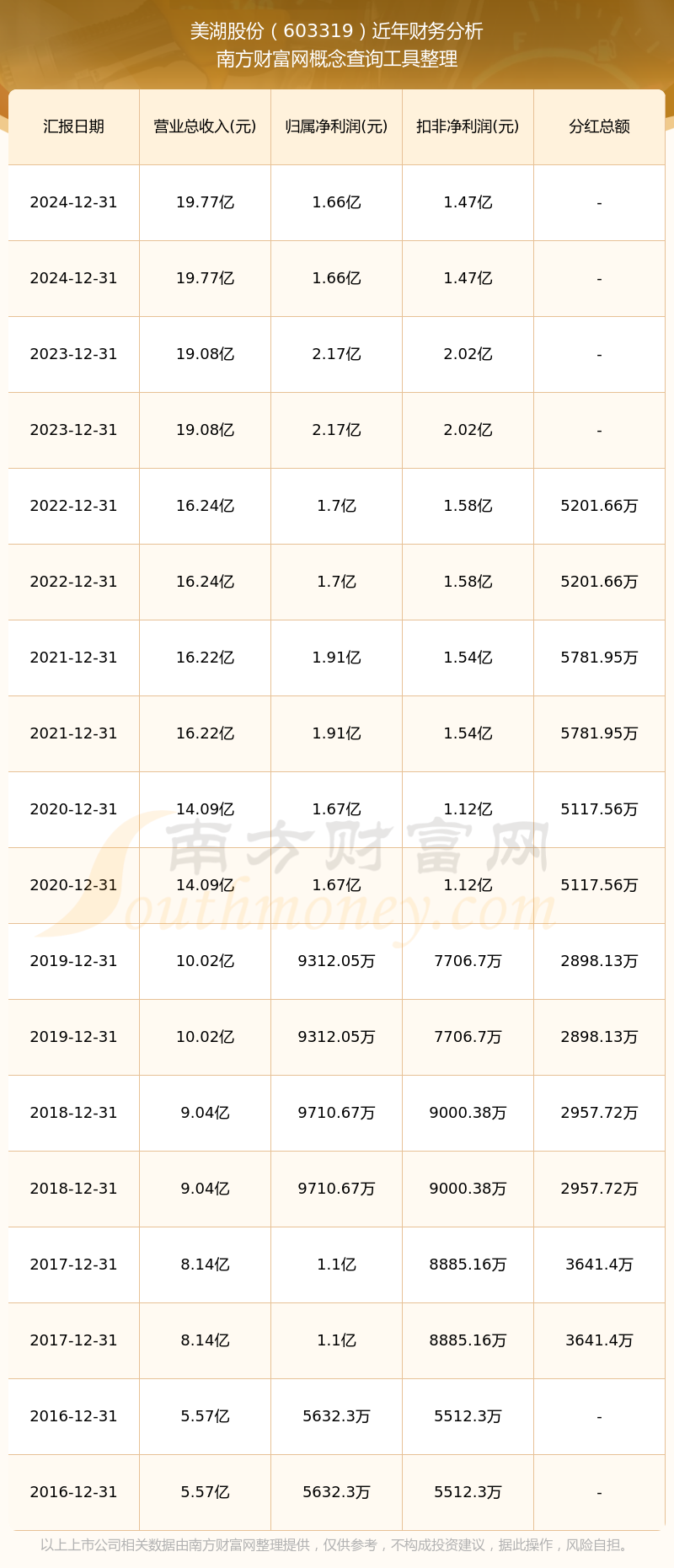 美湖股份（603319）近年财务分析
南方财富网概念查询工具整理

| 汇报日期 | 营业总收入(元) | 归属净利润(元) | 扣非净利润(元) | 分红总额 |
|---|---|---|---|---|
| 2024-12-31 | 19.77亿 | 1.66亿 | 1.47亿 | - |
| 2024-12-31 | 19.77亿 | 1.66亿 | 1.47亿 | - |
| 2023-12-31 | 19.08亿 | 2.17亿 | 2.02亿 | - |
| 2023-12-31 | 19.08亿 | 2.17亿 | 2.02亿 | - |
| 2022-12-31 | 16.24亿 | 1.7亿 | 1.58亿 | 5201.66万 |
| 2022-12-31 | 16.24亿 | 1.7亿 | 1.58亿 | 5201.66万 |
| 2021-12-31 | 16.22亿 | 1.91亿 | 1.54亿 | 5781.95万 |
| 2021-12-31 | 16.22亿 | 1.91亿 | 1.54亿 | 5781.95万 |
| 2020-12-31 | 14.09亿 | 1.67亿 | 1.12亿 | 5117.56万 |
| 2020-12-31 | 14.09亿 | 1.67亿 | 1.12亿 | 5117.56万 |
| 2019-12-31 | 10.02亿 | 9312.05万 | 7706.7万 | 2898.13万 |
| 2019-12-31 | 10.02亿 | 9312.05万 | 7706.7万 | 2898.13万 |
| 2018-12-31 | 9.04亿 | 9710.67万 | 9000.38万 | 2957.72万 |
| 2018-12-31 | 9.04亿 | 9710.67万 | 9000.38万 | 2957.72万 |
| 2017-12-31 | 8.14亿 | 1.1亿 | 8885.16万 | 3641.4万 |
| 2017-12-31 | 8.14亿 | 1.1亿 | 8885.16万 | 3641.4万 |
| 2016-12-31 | 5.57亿 | 5632.3万 | 5512.3万 | - |
| 2016-12-31 | 5.57亿 | 5632.3万 | 5512.3万 | - |

南方财富网
Southmoney.com

以上上市公司相关数据由南方财富网整理提供，仅供参考，不构成投资建议，据此操作，风险自担。